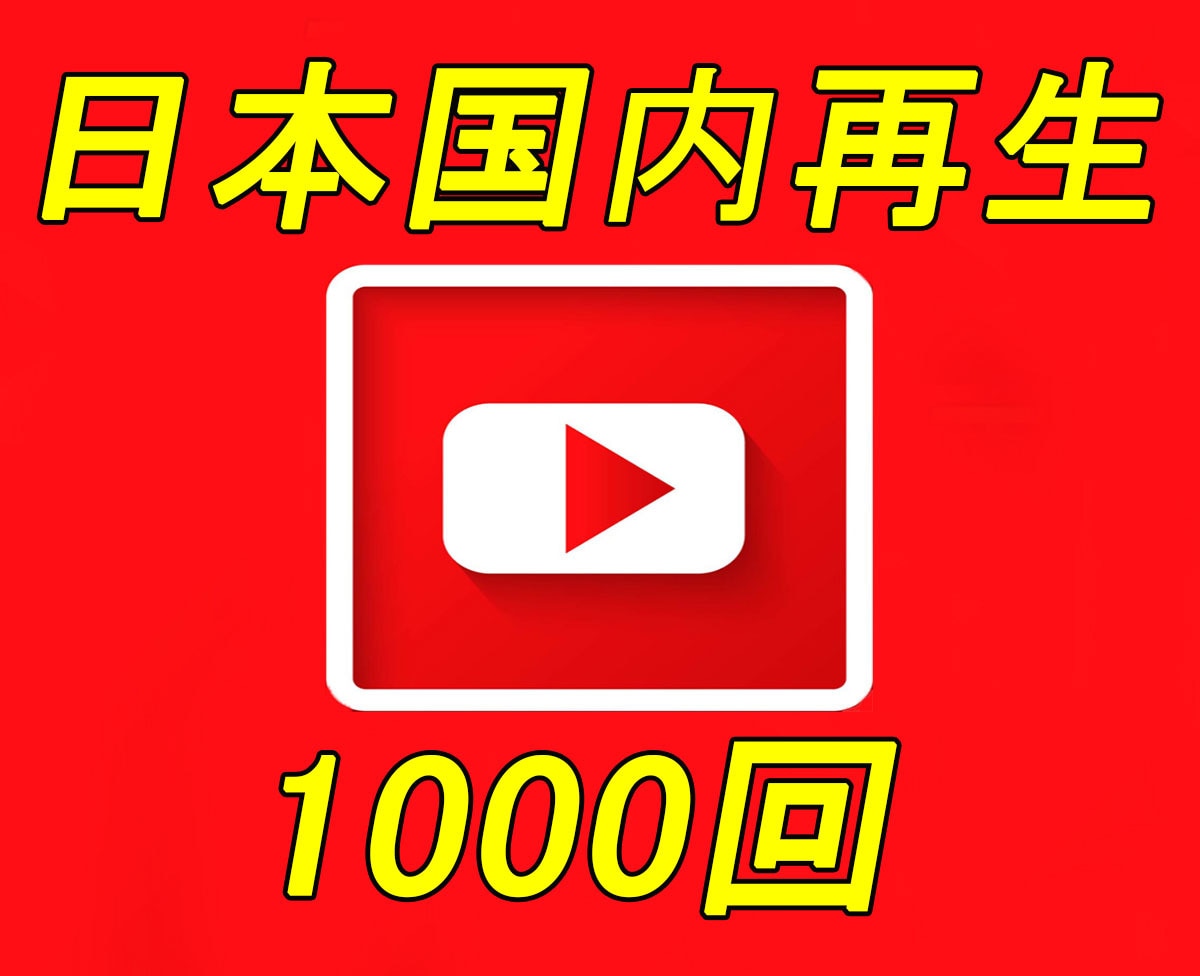 日本国内再生

1000回